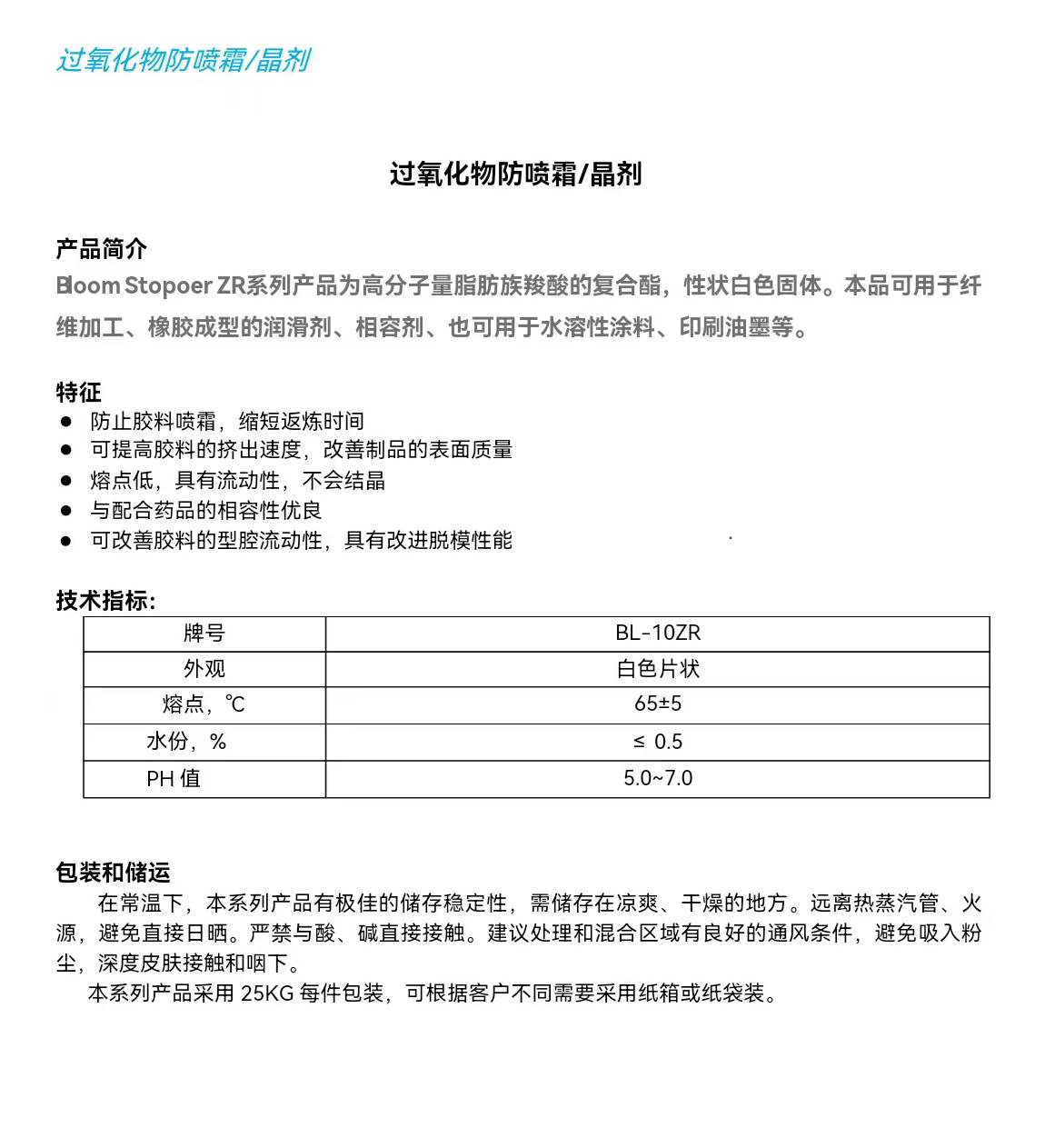 过氧化物防喷霜/晶剂

过氧化物防喷霜/晶剂

产品简介
Bloom Stopoer ZR系列产品为高分子量脂肪族羧酸的复合酯，性状白色固体。本品可用于纤维加工、橡胶成型的润滑剂、相容剂、也可用于水溶性涂料、印刷油墨等。

特征
● 防止胶料喷霜，缩短返炼时间
● 可提高胶料的挤出速度，改善制品的表面质量
● 熔点低，具有流动性，不会结晶
● 与配合药品的相容性优良
● 可改善胶料的型腔流动性，具有改进脱模性能

技术指标:

| 牌号 | BL-10ZR |
|---|---|
| 外观 | 白色片状 |
| 熔点，℃ | 65±5 |
| 水份，% | ≤ 0.5 |
| PH 值 | 5.0~7.0 |

包装和储运
在常温下，本系列产品有极佳的储存稳定性，需储存在凉爽、干燥的地方。远离热蒸汽管、火源，避免直接日晒。严禁与酸、碱直接接触。建议处理和混合区域有良好的通风条件，避免吸入粉尘，深度皮肤接触和咽下。
本系列产品采用 25KG 每件包装，可根据客户不同需要采用纸箱或纸袋装。